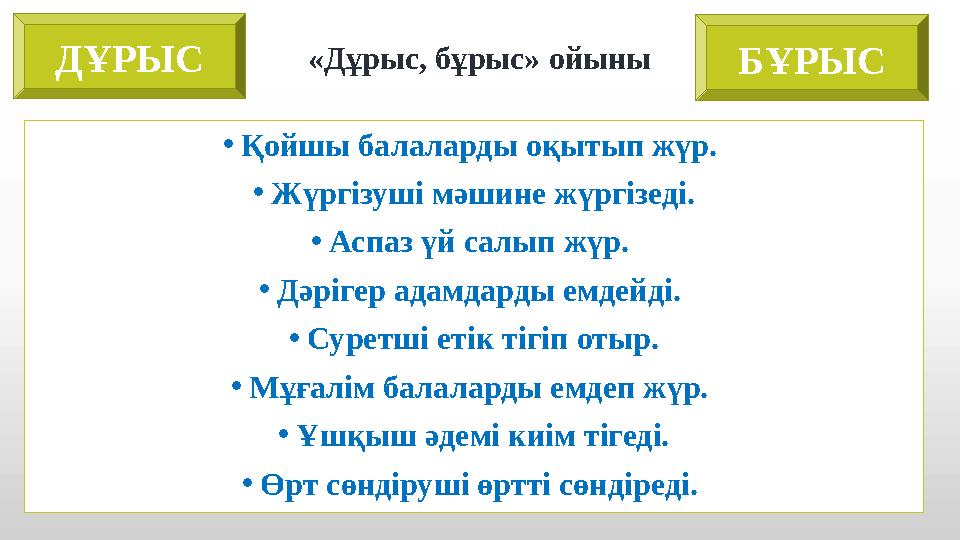 ДҰРЫС

«Дұрыс, бұрыс» ойыны

БҰРЫС

• Қойшы балаларды оқытып жүр.

• Жүргізуші мәшине жүргізеді.

• Аспаз үй салып жүр.

• Дәрігер адамдарды емдейді.

• Суретші етік тігіп отыр.

• Мұғалім балаларды емдеп жүр.

• Ұшқыш әдемі киім тігеді.

• Өрт сөндіруші өртті сөндіреді.